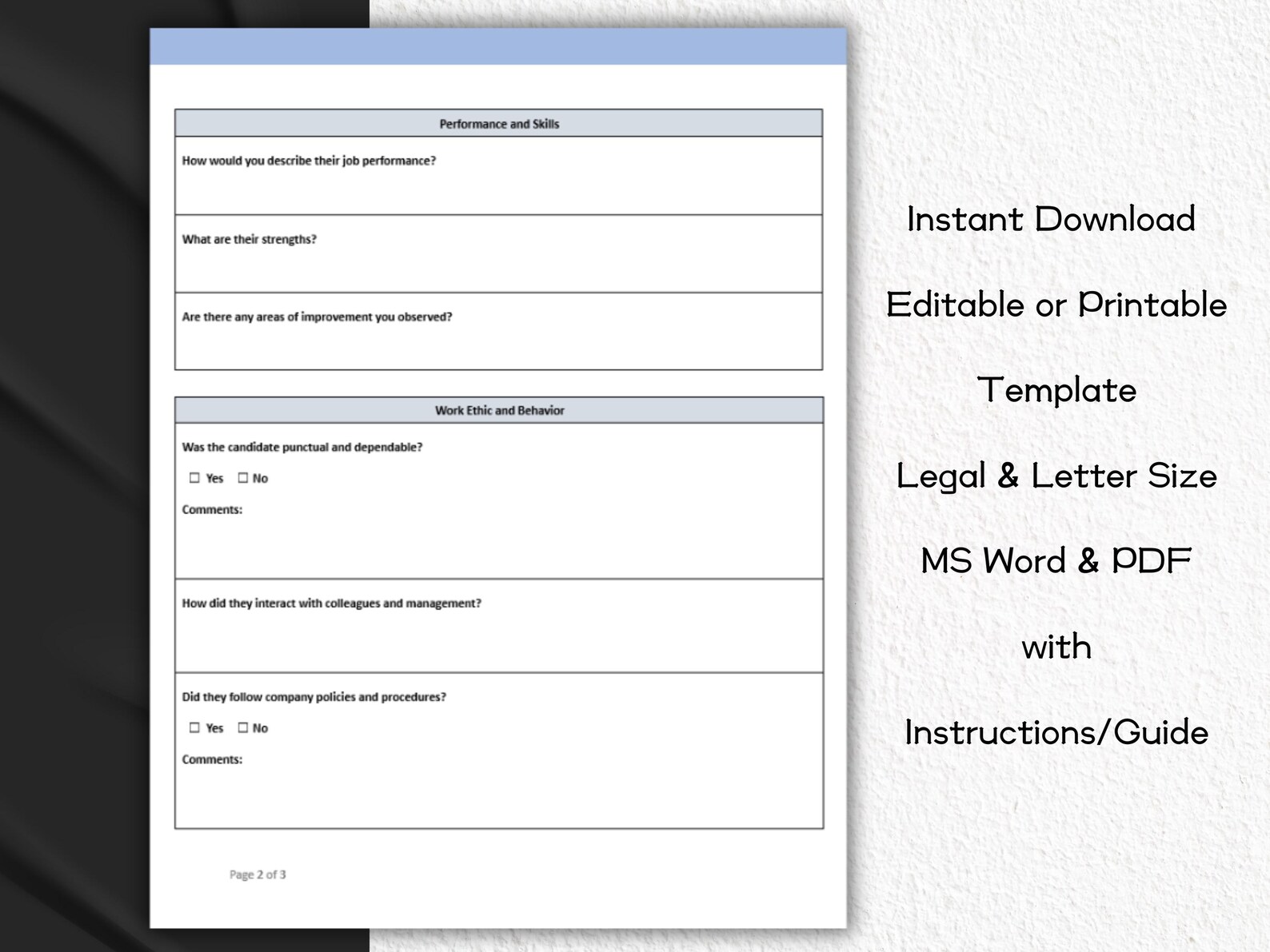 Performance and Skills

How would you describe their job performance?

What are their strengths?

Are there any areas of improvement you observed?

Work Ethic and Behavior

Was the candidate punctual and dependable?

☐ Yes ☐ No

Comments:

How did they interact with colleagues and management?

Did they follow company policies and procedures?

☐ Yes ☐ No

Comments:

Page 2 of 3

Instant Download

Editable or Printable

Template

Legal & Letter Size

MS Word & PDF

with

Instructions/Guide